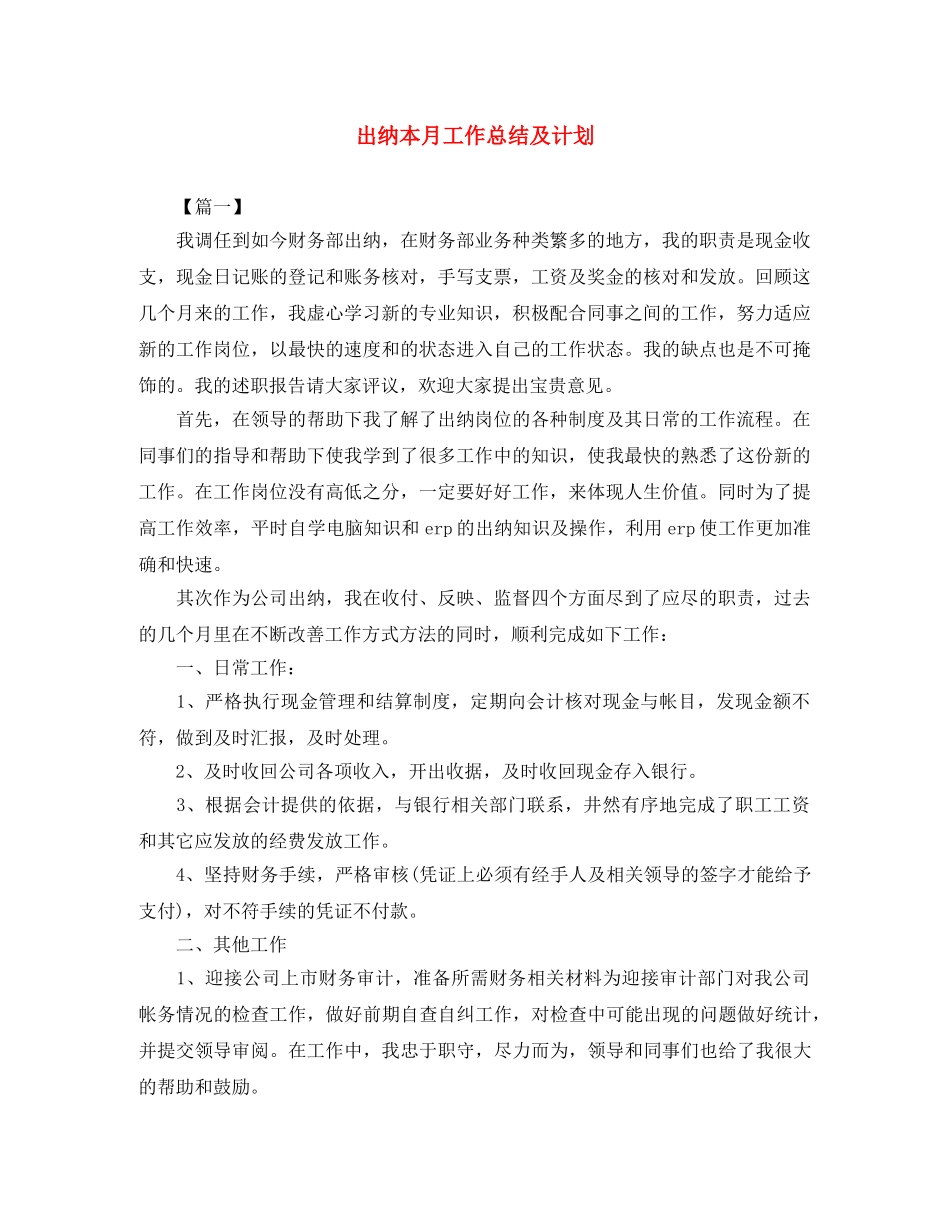 出纳本月工作总结及计划

【篇一】

我调任到如今财务部出纳，在财务部业务种类繁多的地方，我的职责是现金收支，现金日记账的登记和账务核对，手写支票，工资及奖金的核对和发放。回顾这几个月来的工作，我虚心学习新的专业知识，积极配合同事之间的工作，努力适应新的工作岗位，以最快的速度和的状态进入自己的工作状态。我的缺点也是不可掩饰的。我的述职报告请大家评议，欢迎大家提出宝贵意见。

首先，在领导的帮助下我了解了出纳岗位的各种制度及其日常的工作流程。在同事们的指导和帮助下使我学到了很多工作中的知识，使我最快的熟悉了这份新的工作。在工作岗位没有高低之分，一定要好好工作，来体现人生价值。同时为了提高工作效率，平时自学电脑知识和erp的出纳知识及操作，利用erp使工作更加准确和快速。

其次作为公司出纳，我在收付、反映、监督四个方面尽到了应尽的职责，过去的几个月里在不断改善工作方式方法的同时，顺利完成如下工作：

一、日常工作：

1、严格执行现金管理和结算制度，定期向会计核对现金与帐目，发现金额不符，做到及时汇报，及时处理。

2、及时收回公司各项收入，开出收据，及时收回现金存入银行。

3、根据会计提供的依据，与银行相关部门联系，井然有序地完成了职工工资和其它应发放的经费发放工作。

4、坚持财务手续，严格审核(凭证上必须有经手人及相关领导的签字才能给予支付)，对不符手续的凭证不付款。

二、其他工作

1、迎接公司上市财务审计，准备所需财务相关材料为迎接审计部门对我公司帐务情况的检查工作，做好前期自查自纠工作，对检查中可能出现的问题做好统计，并提交领导审阅。在工作中，我忠于职守，尽力而为，领导和同事们也给了我很大的帮助和鼓励。